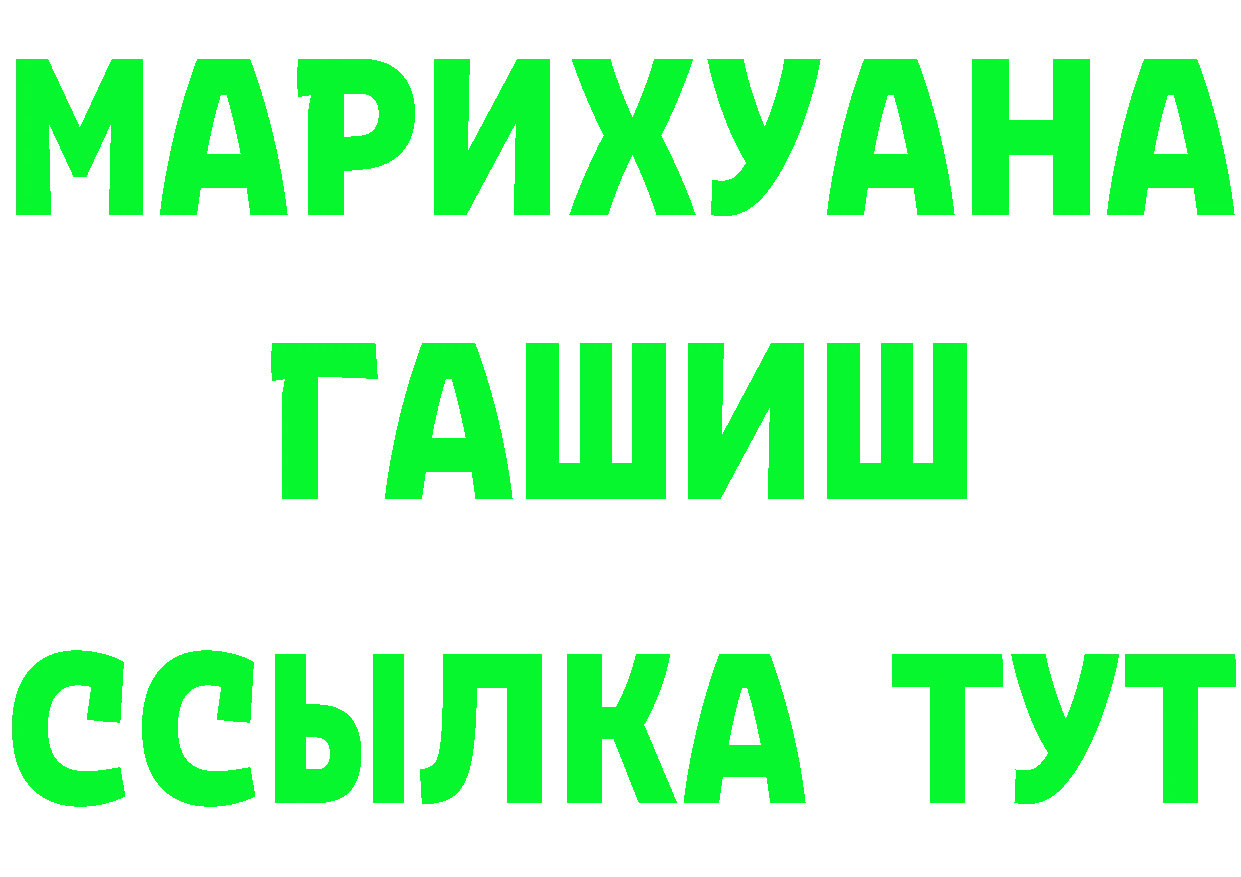 МАРИХУАНА
ГАШИШ
ССЫЛКА ТУТ